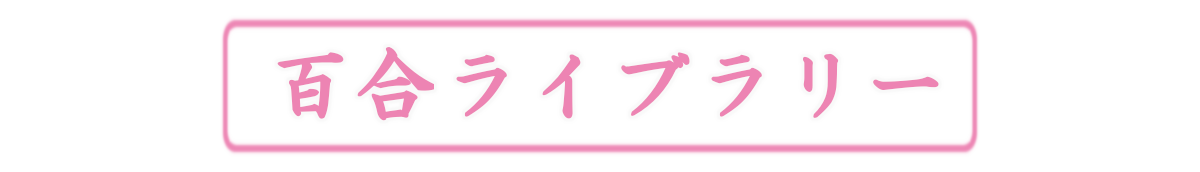 百合ライブラリー